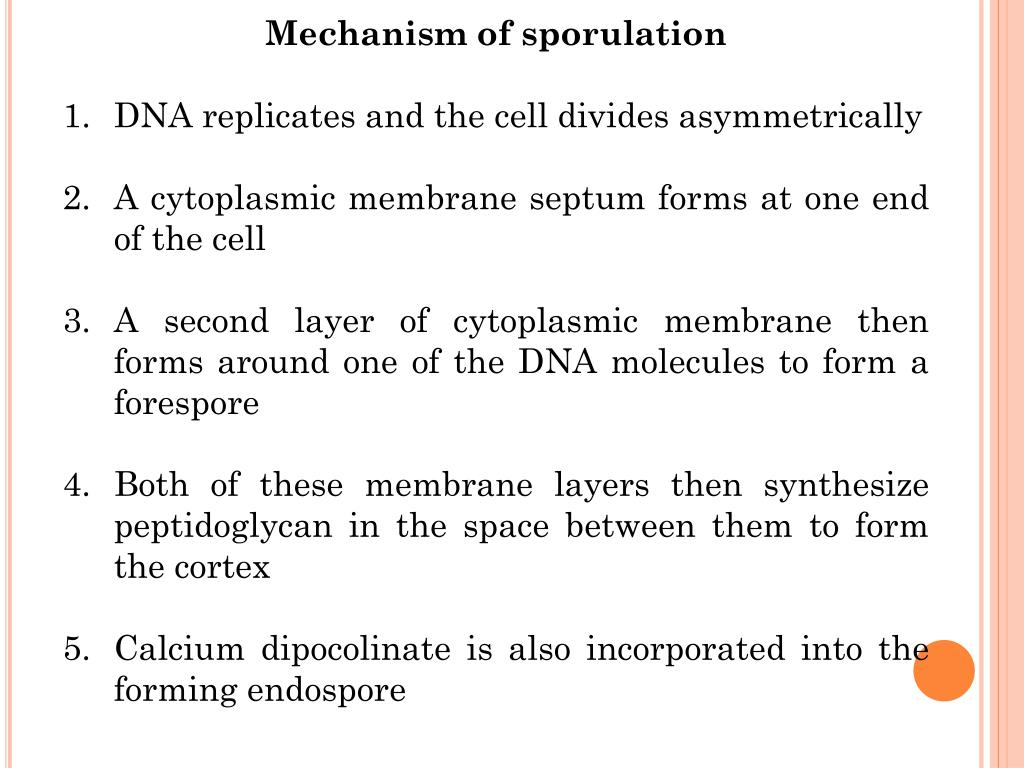 Mechanism of sporulation

1. DNA replicates and the cell divides asymmetrically

2. A cytoplasmic membrane septum forms at one end of the cell

3. A second layer of cytoplasmic membrane then forms around one of the DNA molecules to form a forespore

4. Both of these membrane layers then synthesize peptidoglycan in the space between them to form the cortex

5. Calcium dipocolinate is also incorporated into the forming endospore